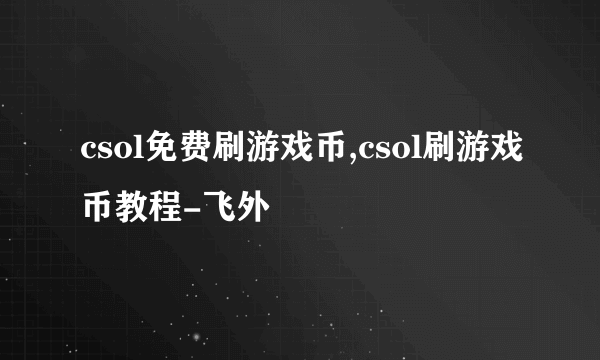 csol免费刷游戏币,csol刷游戏币教程-飞外